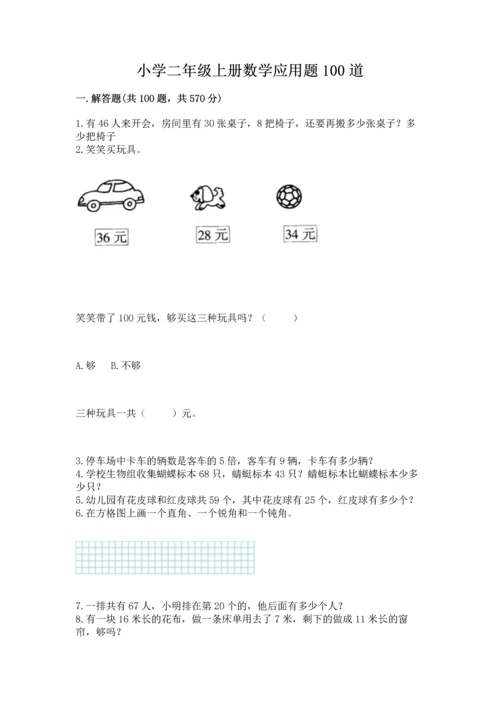 小学二年级上册数学应用题100道

一.解答题(共100题，共570分)

1.有46人来开会，房间里有30张桌子，8把椅子，还要再搬多少张桌子？多少把椅子

2.笑笑买玩具。

36元

28元

34元

笑笑带了100元钱，够买这三种玩具吗？（　　）

A.够　B.不够

三种玩具一共（　　）元。

3.停车场中卡车的辆数是客车的5倍，客车有9辆，卡车有多少辆？

4.学校生物组收集蝴蝶标本68只，蜻蜓标本43只？蜻蜓标本比蝴蝶标本少多少只？

5.幼儿园有花皮球和红皮球共59个，其中花皮球有25个，红皮球有多少个？

6.在方格图上画一个直角、一个锐角和一个钝角。

7.一排共有67人，小明排在第20个的，他后面有多少个人？

8.有一块16米长的花布，做一条床单用去了7米，剩下的做成11米长的窗帘，够吗？